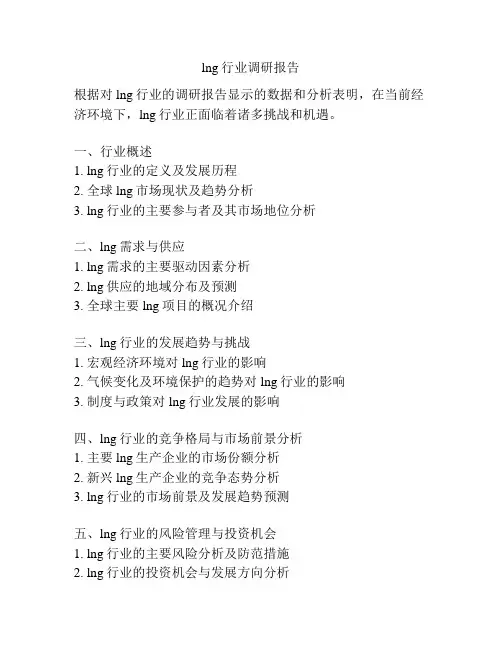 lng 行业调研报告

根据对 lng 行业的调研报告显示的数据和分析表明，在当前经济环境下，lng 行业正面临着诸多挑战和机遇。

一、行业概述
1. lng 行业的定义及发展历程
2. 全球 lng 市场现状及趋势分析
3. lng 行业的主要参与者及其市场地位分析

二、lng 需求与供应
1. lng 需求的主要驱动因素分析
2. lng 供应的地域分布及预测
3. 全球主要 lng 项目的概况介绍

三、lng 行业的发展趋势与挑战
1. 宏观经济环境对 lng 行业的影响
2. 气候变化及环境保护的趋势对 lng 行业的影响
3. 制度与政策对 lng 行业发展的影响

四、lng 行业的竞争格局与市场前景分析
1. 主要 lng 生产企业的市场份额分析
2. 新兴 lng 生产企业的竞争态势分析
3. lng 行业的市场前景及发展趋势预测

五、lng 行业的风险管理与投资机会
1. lng 行业的主要风险分析及防范措施
2. lng 行业的投资机会与发展方向分析